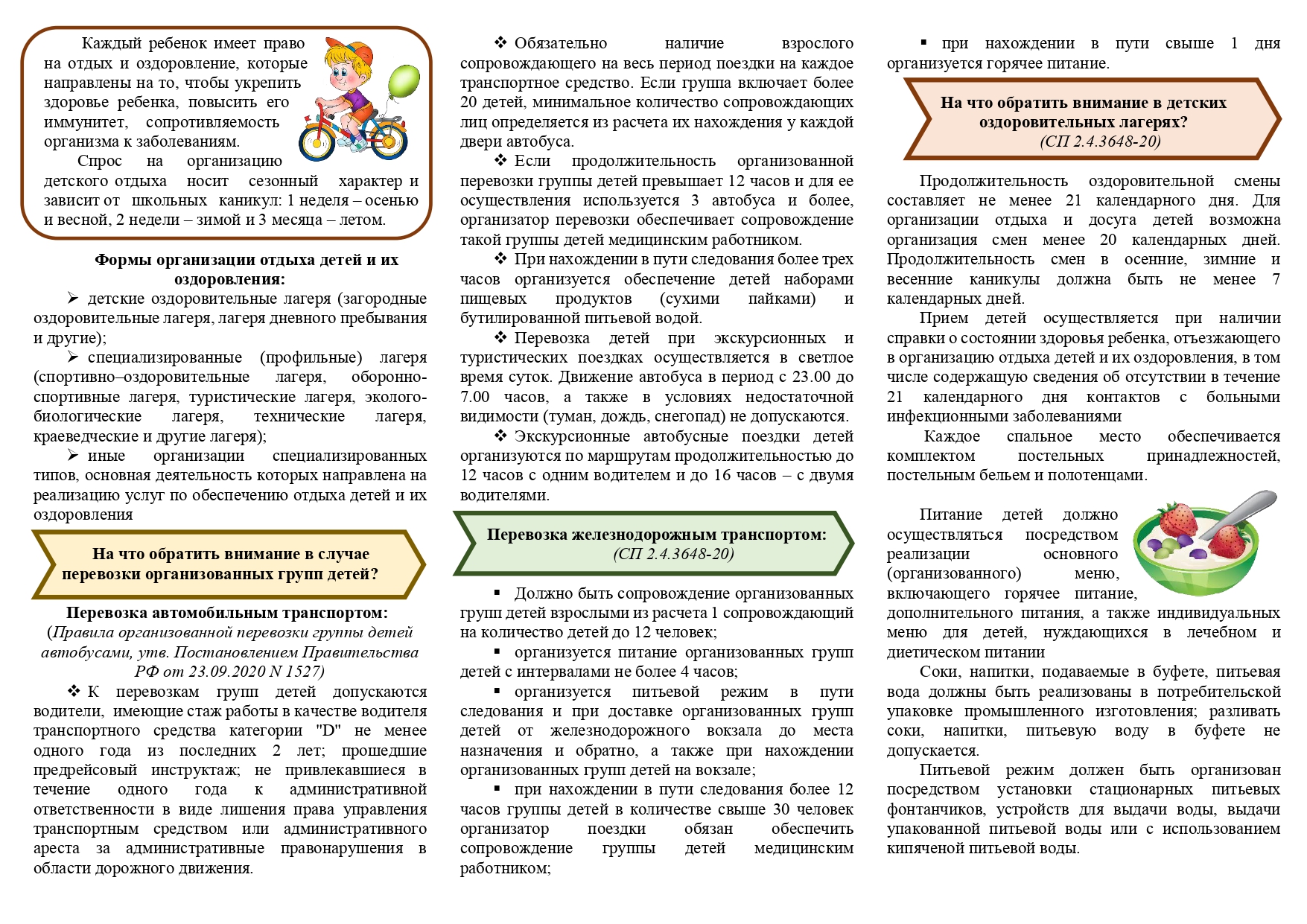 Каждый ребенок имеет право на отдых и оздоровление, которые направлены на то, чтобы укрепить здоровье ребенка, повысить его иммунитет, сопротивляемость организма к заболеваниям.

Спрос на организацию детского отдыха носит сезонный характер и зависит от школьных каникул: 1 неделя – осенью и весной, 2 недели – зимой и 3 месяца – летом.

Формы организации отдыха детей и их оздоровления:

➢ детские оздоровительные лагеря (загородные оздоровительные лагеря, лагеря дневного пребывания и другие);

➢ специализированные (профильные) лагеря (спортивно–оздоровительные лагеря, оборонно-спортивные лагеря, туристические лагеря, эколого-биологические лагеря, технические лагеря, краеведческие и другие лагеря);

➢ иные организации специализированных типов, основная деятельность которых направлена на реализацию услуг по обеспечению отдыха детей и их оздоровления

На что обратить внимание в случае перевозки организованных групп детей?

Перевозка автомобильным транспортом:
(Правила организованной перевозки группы детей автобусами, утв. Постановлением Правительства РФ от 23.09.2020 N 1527)

❖ К перевозкам групп детей допускаются водители, имеющие стаж работы в качестве водителя транспортного средства категории "D" не менее одного года из последних 2 лет; прошедшие предрейсовый инструктаж; не привлекавшиеся в течение одного года к административной ответственности в виде лишения права управления транспортным средством или административного ареста за административные правонарушения в области дорожного движения.

❖ Обязательно наличие взрослого сопровождающего на весь период поездки на каждое транспортное средство. Если группа включает более 20 детей, минимальное количество сопровождающих лиц определяется из расчета их нахождения у каждой двери автобуса.

❖ Если продолжительность организованной перевозки группы детей превышает 12 часов и для ее осуществления используется 3 автобуса и более, организатор перевозки обеспечивает сопровождение такой группы детей медицинским работником.

❖ При нахождении в пути следования более трех часов организуется обеспечение детей наборами пищевых продуктов (сухими пайками) и бутилированной питьевой водой.

❖ Перевозка детей при экскурсионных и туристических поездках осуществляется в светлое время суток. Движение автобуса в период с 23.00 до 7.00 часов, а также в условиях недостаточной видимости (туман, дождь, снегопад) не допускаются.

❖ Экскурсионные автобусные поездки детей организуются по маршрутам продолжительностью до 12 часов с одним водителем и до 16 часов – с двумя водителями.

Перевозка железнодорожным транспортом:
(СП 2.4.3648-20)

▪ Должно быть сопровождение организованных групп детей взрослыми из расчета 1 сопровождающий на количество детей до 12 человек;

▪ организуется питание организованных групп детей с интервалами не более 4 часов;

▪ организуется питьевой режим в пути следования и при доставке организованных групп детей от железнодорожного вокзала до места назначения и обратно, а также при нахождении организованных групп детей на вокзале;

▪ при нахождении в пути следования более 12 часов группы детей в количестве свыше 30 человек организатор поездки обязан обеспечить сопровождение группы детей медицинским работником;

▪ при нахождении в пути свыше 1 дня организуется горячее питание.

На что обратить внимание в детских оздоровительных лагерях?
(СП 2.4.3648-20)

Продолжительность оздоровительной смены составляет не менее 21 календарного дня. Для организации отдыха и досуга детей возможна организация смен менее 20 календарных дней. Продолжительность смен в осенние, зимние и весенние каникулы должна быть не менее 7 календарных дней.

Прием детей осуществляется при наличии справки о состоянии здоровья ребенка, отъезжающего в организацию отдыха детей и их оздоровления, в том числе содержащую сведения об отсутствии в течение 21 календарного дня контактов с больными инфекционными заболеваниями

Каждое спальное место обеспечивается комплектом постельных принадлежностей, постельным бельем и полотенцами.

Питание детей должно осуществляться посредством реализации основного (организованного) меню, включающего горячее питание, дополнительного питания, а также индивидуальных меню для детей, нуждающихся в лечебном и диетическом питании

Соки, напитки, подаваемые в буфете, питьевая вода должны быть реализованы в потребительской упаковке промышленного изготовления; разливать соки, напитки, питьевую воду в буфете не допускается.

Питьевой режим должен быть организован посредством установки стационарных питьевых фонтанчиков, устройств для выдачи воды, выдачи упакованной питьевой воды или с использованием кипяченой питьевой воды.